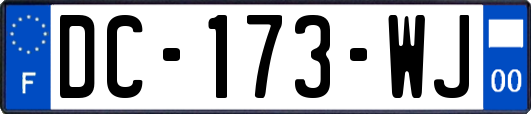 F
DC-173-WJ
00